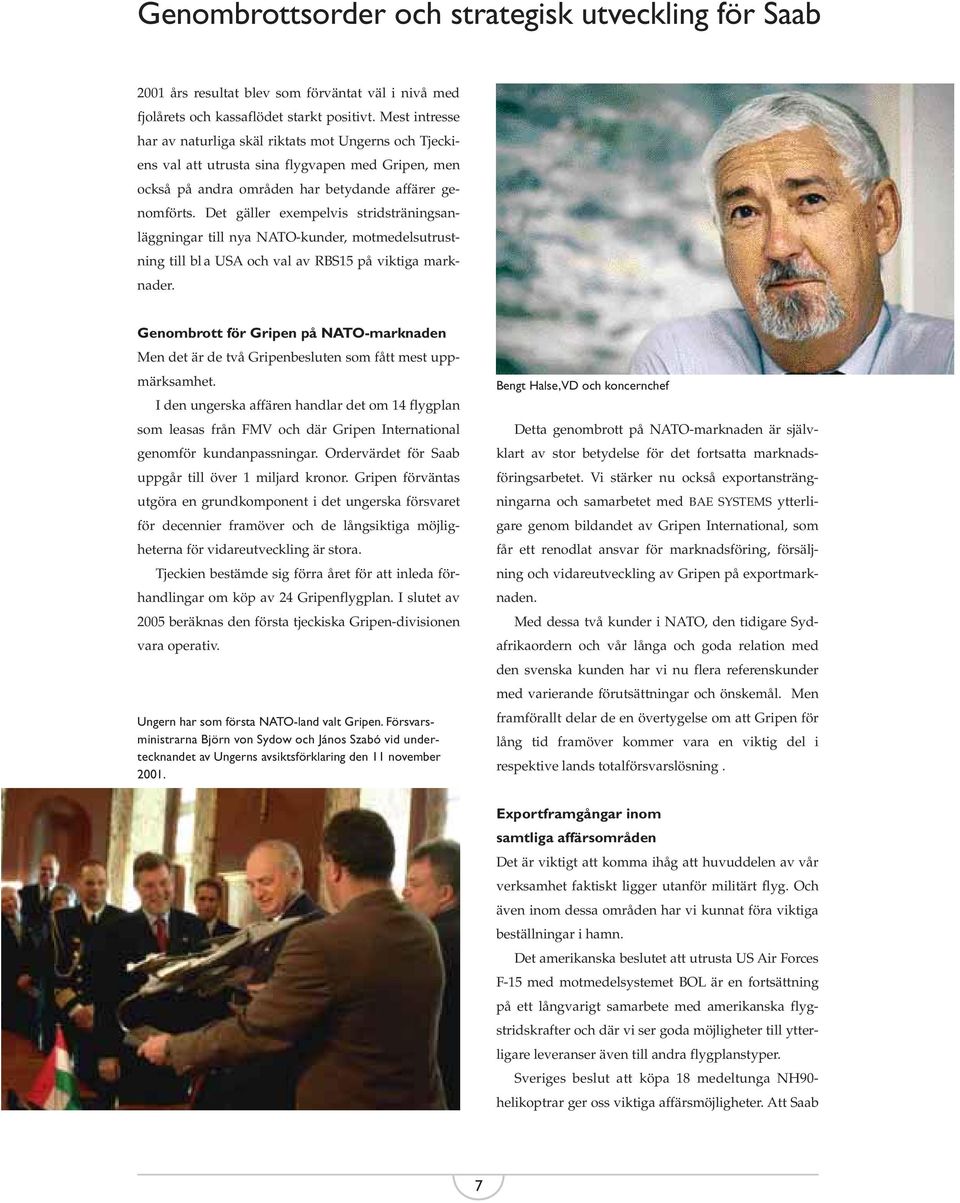 Genombrottsorder och strategisk utveckling för Saab

2001 års resultat blev som förväntat väl i nivå med fjolårets och kassaflödet starkt positivt. Mest intresse har av naturliga skäl riktats mot Ungerns och Tjeckiens val att utrusta sina flygvapen med Gripen, men också på andra områden har betydande affärer genomförts. Det gäller exempelvis stridsträningsanläggningar till nya NATO-kunder, motmedelsutrustning till bl a USA och val av RBS15 på viktiga marknader.

Genombrott för Gripen på NATO-marknaden

Men det är de två Gripenbesluten som fått mest uppmärksamhet.

I den ungerska affären handlar det om 14 flygplan som leasas från FMV och där Gripen International genomför kundanpassningar. Ordervärdet för Saab uppgår till över 1 miljard kronor. Gripen förväntas utgöra en grundkomponent i det ungerska försvaret för decennier framöver och de långsiktiga möjligheterna för vidareutveckling är stora.

Tjeckien bestämde sig förra året för att inleda förhandlingar om köp av 24 Gripenflygplan. I slutet av 2005 beräknas den första tjeckiska Gripen-divisionen vara operativ.

Ungern har som första NATO-land valt Gripen. Försvarsministrarna Björn von Sydow och János Szabó vid undertecknandet av Ungerns avsiktsförklaring den 11 november 2001.

Bengt Halse, VD och koncernchef

Detta genombrott på NATO-marknaden är självklart av stor betydelse för det fortsatta marknadsföringsarbetet. Vi stärker nu också exportansträngningarna och samarbetet med BAE SYSTEMS ytterligare genom bildandet av Gripen International, som får ett renodlat ansvar för marknadsföring, försäljning och vidareutveckling av Gripen på exportmarknaden.

Med dessa två kunder i NATO, den tidigare Sydafrikaordern och vår långa och goda relation med den svenska kunden har vi nu flera referenskunder med varierande förutsättningar och önskemål. Men framförallt delar de en övertygelse om att Gripen för lång tid framöver kommer vara en viktig del i respektive lands totalförsvarslösning .

Exportframgångar inom samtliga affärsområden

Det är viktigt att komma ihåg att huvuddelen av vår verksamhet faktiskt ligger utanför militärt flyg. Och även inom dessa områden har vi kunnat föra viktiga beställningar i hamn.

Det amerikanska beslutet att utrusta US Air Forces F-15 med motmedelsystemet BOL är en fortsättning på ett långvarigt samarbete med amerikanska flygstridskrafter och där vi ser goda möjligheter till ytterligare leveranser även till andra flygplanstyper.

Sveriges beslut att köpa 18 medeltunga NH90-helikoptrar ger oss viktiga affärsmöjligheter. Att Saab

7